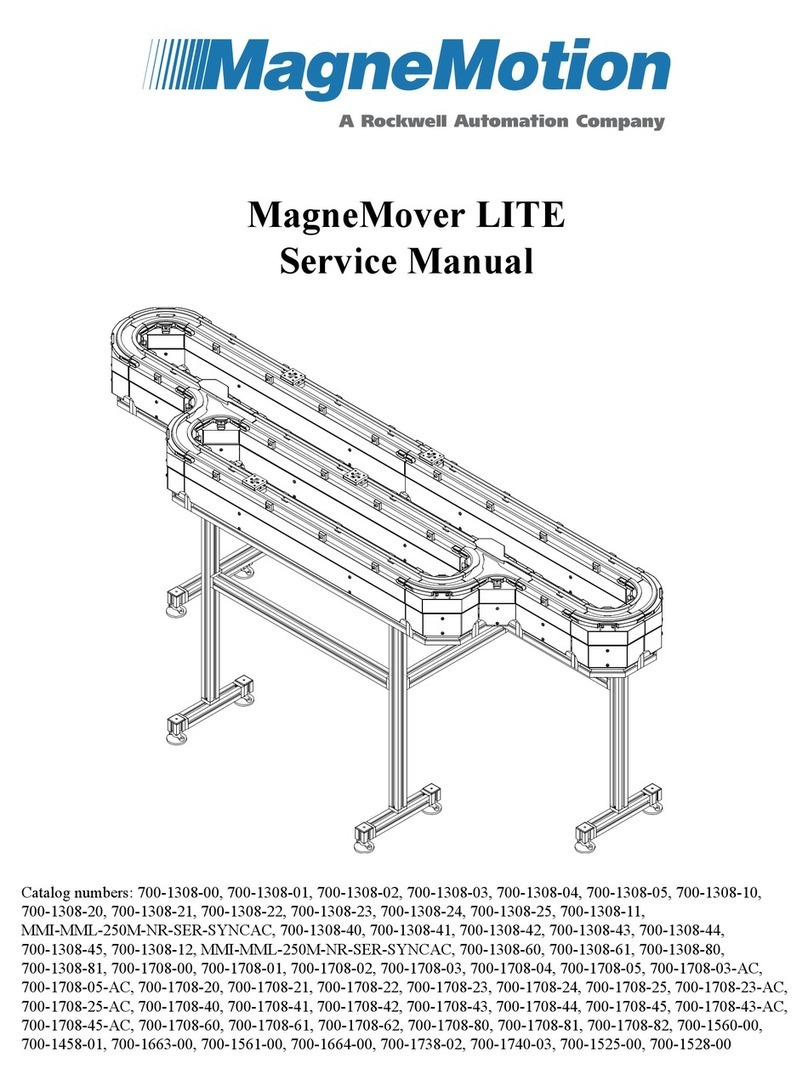 MagneMotion
A Rockwell Automation Company

MagneMover LITE
Service Manual

Catalog numbers: 700-1308-00, 700-1308-01, 700-1308-02, 700-1308-03, 700-1308-04, 700-1308-05, 700-1308-10, 700-1308-20, 700-1308-21, 700-1308-22, 700-1308-23, 700-1308-24, 700-1308-25, 700-1308-11, MMI-MML-250M-NR-SER-SYNCAC, 700-1308-40, 700-1308-41, 700-1308-42, 700-1308-43, 700-1308-44, 700-1308-45, 700-1308-12, MMI-MML-250M-NR-SER-SYNCAC, 700-1308-60, 700-1308-61, 700-1308-80, 700-1308-81, 700-1708-00, 700-1708-01, 700-1708-02, 700-1708-03, 700-1708-04, 700-1708-05, 700-1708-03-AC, 700-1708-05-AC, 700-1708-20, 700-1708-21, 700-1708-22, 700-1708-23, 700-1708-24, 700-1708-25, 700-1708-23-AC, 700-1708-25-AC, 700-1708-40, 700-1708-41, 700-1708-42, 700-1708-43, 700-1708-44, 700-1708-45, 700-1708-43-AC, 700-1708-45-AC, 700-1708-60, 700-1708-61, 700-1708-62, 700-1708-80, 700-1708-81, 700-1708-82, 700-1560-00, 700-1458-01, 700-1663-00, 700-1561-00, 700-1664-00, 700-1738-02, 700-1740-03, 700-1525-00, 700-1528-00